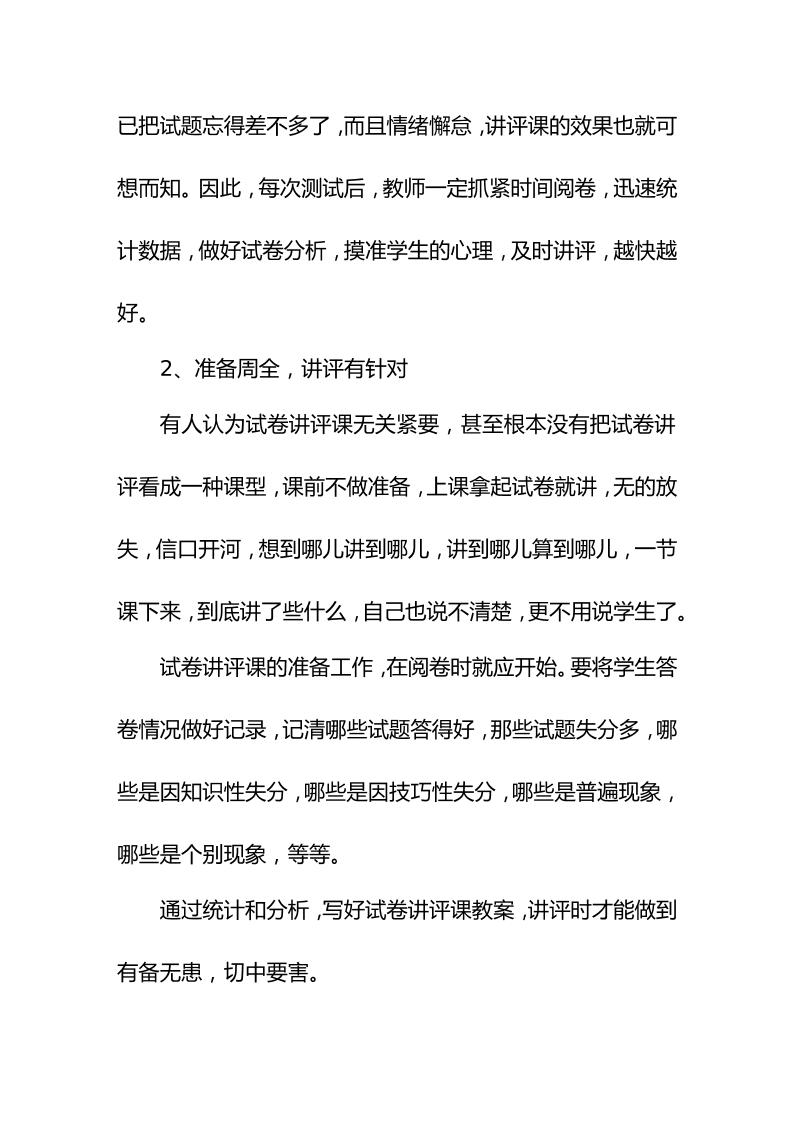 已把试题忘得差不多了，而且情绪懈怠，讲评课的效果也就可想而知。因此，每次测试后，教师一定抓紧时间阅卷，迅速统计数据，做好试卷分析，摸准学生的心理，及时讲评，越快越好。

2、准备周全，讲评有针对

有人认为试卷讲评课无关紧要，甚至根本没有把试卷讲评看成一种课型，课前不做准备，上课拿起试卷就讲，无的放失，信口开河，想到哪儿讲到哪儿，讲到哪儿算到哪儿，一节课下来，到底讲了些什么，自己也说不清楚，更不用说学生了。

试卷讲评课的准备工作，在阅卷时就应开始。要将学生答卷情况做好记录，记清哪些试题答得好，那些试题失分多，哪些是因知识性失分，哪些是因技巧性失分，哪些是普遍现象，哪些是个别现象，等等。

通过统计和分析，写好试卷讲评课教案，讲评时才能做到有备无患，切中要害。